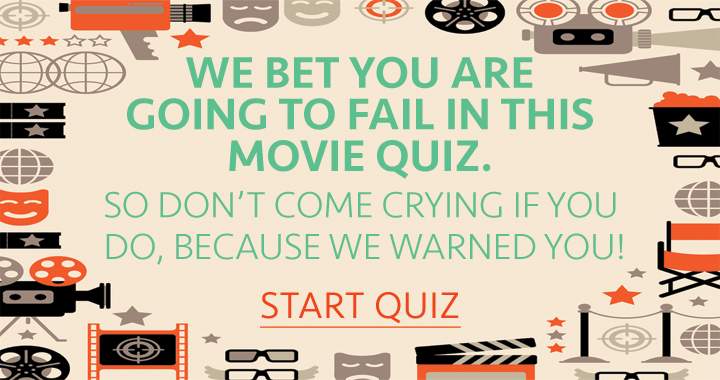 WE BET YOU ARE GOING TO FAIL IN THIS MOVIE QUIZ.

SO DON'T COME CRYING IF YOU DO, BECAUSE WE WARNED YOU!

START QUIZ